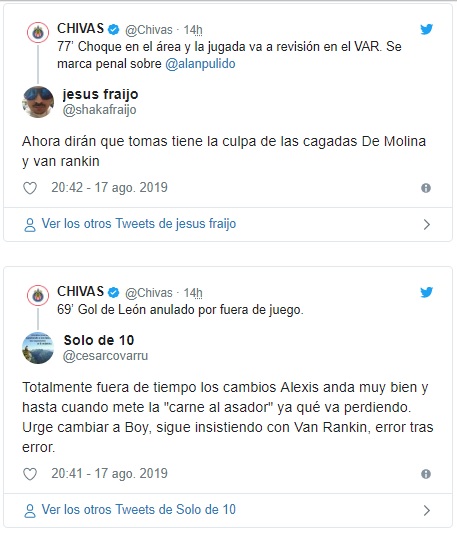 CHIVAS @Chivas · 14h
77' Choque en el área y la jugada va a revisión en el VAR. Se marca penal sobre @alanpulido

jesus fraijo
@shakafraijo

Ahora dirán que tomas tiene la culpa de las cagadas De Molina y van rankin

20:42 - 17 ago. 2019

Ver los otros Tweets de jesus fraijo

CHIVAS @Chivas · 14h
69' Gol de León anulado por fuera de juego.

Solo de 10
@cesarcovarru

Totalmente fuera de tiempo los cambios Alexis anda muy bien y hasta cuando mete la "carne al asador" ya qué va perdiendo. Urge cambiar a Boy, sigue insistiendo con Van Rankin, error tras error.

20:41 - 17 ago. 2019

Ver los otros Tweets de Solo de 10